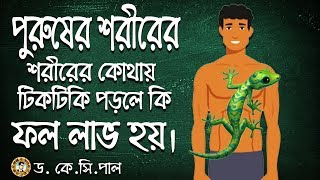 পুরুষের শরীরের
শরীরের কোথায়
টিকটিকি পড়লে কি
ফল লাভ হয়।

ড. কে.সি.পাল